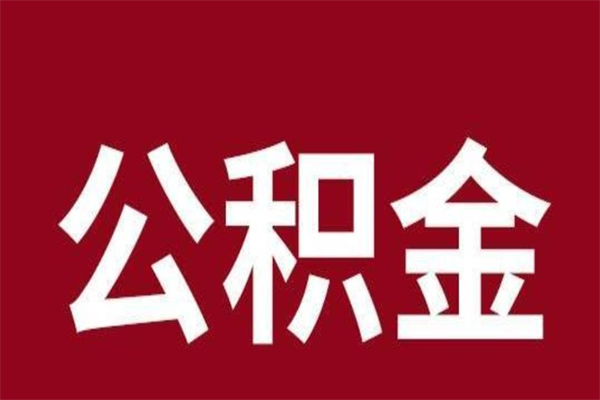 公积金